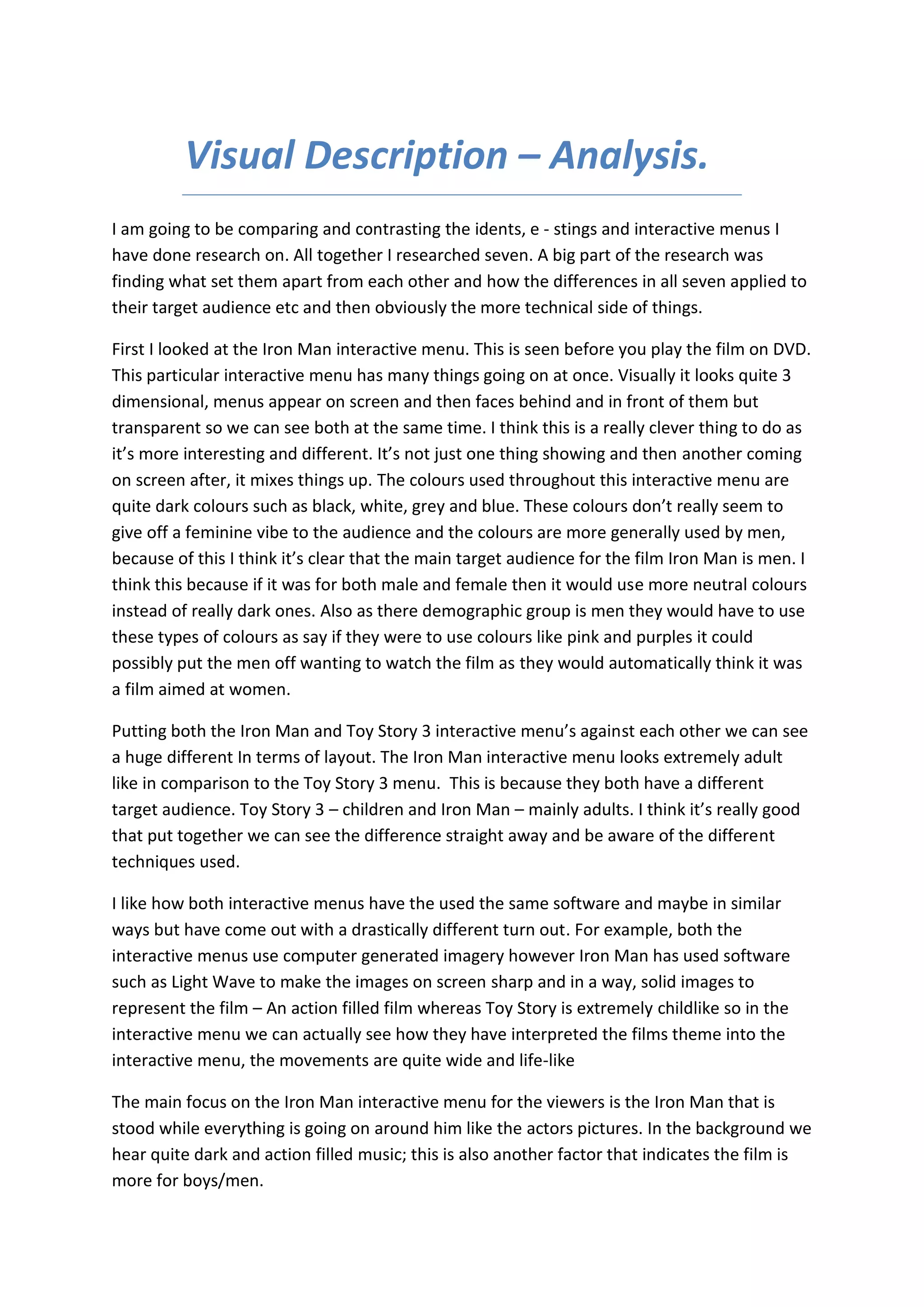 Visual Description – Analysis.

I am going to be comparing and contrasting the idents, e - stings and interactive menus I have done research on. All together I researched seven. A big part of the research was finding what set them apart from each other and how the differences in all seven applied to their target audience etc and then obviously the more technical side of things.

First I looked at the Iron Man interactive menu. This is seen before you play the film on DVD. This particular interactive menu has many things going on at once. Visually it looks quite 3 dimensional, menus appear on screen and then faces behind and in front of them but transparent so we can see both at the same time. I think this is a really clever thing to do as it's more interesting and different. It's not just one thing showing and then another coming on screen after, it mixes things up. The colours used throughout this interactive menu are quite dark colours such as black, white, grey and blue. These colours don't really seem to give off a feminine vibe to the audience and the colours are more generally used by men, because of this I think it's clear that the main target audience for the film Iron Man is men. I think this because if it was for both male and female then it would use more neutral colours instead of really dark ones. Also as there demographic group is men they would have to use these types of colours as say if they were to use colours like pink and purples it could possibly put the men off wanting to watch the film as they would automatically think it was a film aimed at women.

Putting both the Iron Man and Toy Story 3 interactive menu's against each other we can see a huge different In terms of layout. The Iron Man interactive menu looks extremely adult like in comparison to the Toy Story 3 menu. This is because they both have a different target audience. Toy Story 3 – children and Iron Man – mainly adults. I think it's really good that put together we can see the difference straight away and be aware of the different techniques used.

I like how both interactive menus have the used the same software and maybe in similar ways but have come out with a drastically different turn out. For example, both the interactive menus use computer generated imagery however Iron Man has used software such as Light Wave to make the images on screen sharp and in a way, solid images to represent the film – An action filled film whereas Toy Story is extremely childlike so in the interactive menu we can actually see how they have interpreted the films theme into the interactive menu, the movements are quite wide and life-like

The main focus on the Iron Man interactive menu for the viewers is the Iron Man that is stood while everything is going on around him like the actors pictures. In the background we hear quite dark and action filled music; this is also another factor that indicates the film is more for boys/men.